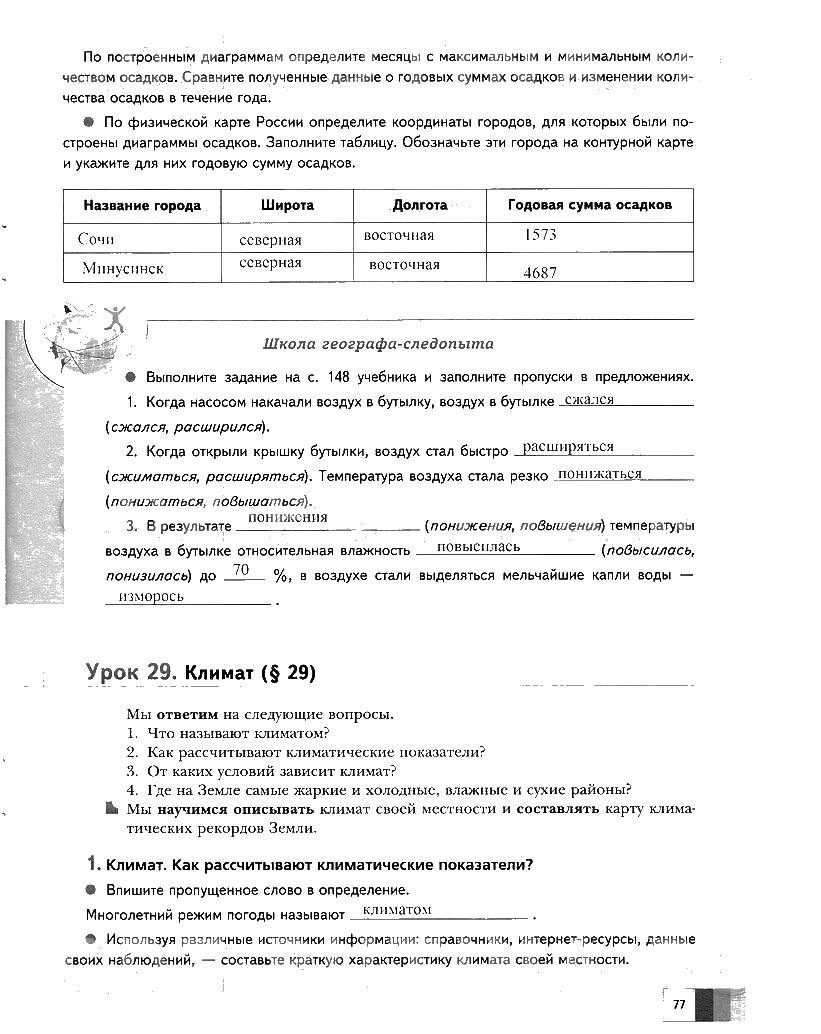 По построенным диаграммам определите месяцы с максимальным и минимальным количеством осадков. Сравните полученные данные о годовых суммах осадков и изменении количества осадков в течение года.

● По физической карте России определите координаты городов, для которых были построены диаграммы осадков. Заполните таблицу. Обозначьте эти города на контурной карте и укажите для них годовую сумму осадков.

| Название города | Широта | Долгота | Годовая сумма осадков |
|---|---|---|---|
| Сочи | северная | восточная | 1573 |
| Минусинск | северная | восточная | 4687 |

Школа географа-следопыта

● Выполните задание на с. 148 учебника и заполните пропуски в предложениях.

1. Когда насосом накачали воздух в бутылку, воздух в бутылке сжался (сжался, расширился).

2. Когда открыли крышку бутылки, воздух стал быстро расширяться (сжиматься, расширяться). Температура воздуха стала резко понижаться (понижаться, повышаться).

3. В результате понижения (понижения, повышения) температуры воздуха в бутылке относительная влажность повысилась (повысилась, понизилась) до 70 %, в воздухе стали выделяться мельчайшие капли воды — изморось.

Урок 29. Климат (§ 29)

Мы ответим на следующие вопросы.
1. Что называют климатом?
2. Как рассчитывают климатические показатели?
3. От каких условий зависит климат?
4. Где на Земле самые жаркие и холодные, влажные и сухие районы?
Мы научимся описывать климат своей местности и составлять карту климатических рекордов Земли.

1. Климат. Как рассчитывают климатические показатели?

● Впишите пропущенное слово в определение.
Многолетний режим погоды называют климатом.

● Используя различные источники информации: справочники, интернет-ресурсы, данные своих наблюдений, — составьте краткую характеристику климата своей местности.

77